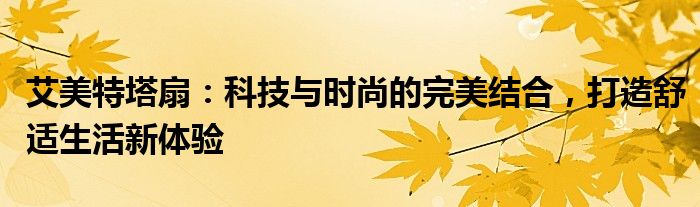 艾美特塔扇：科技与时尚的完美结合，打造舒适生活新体验